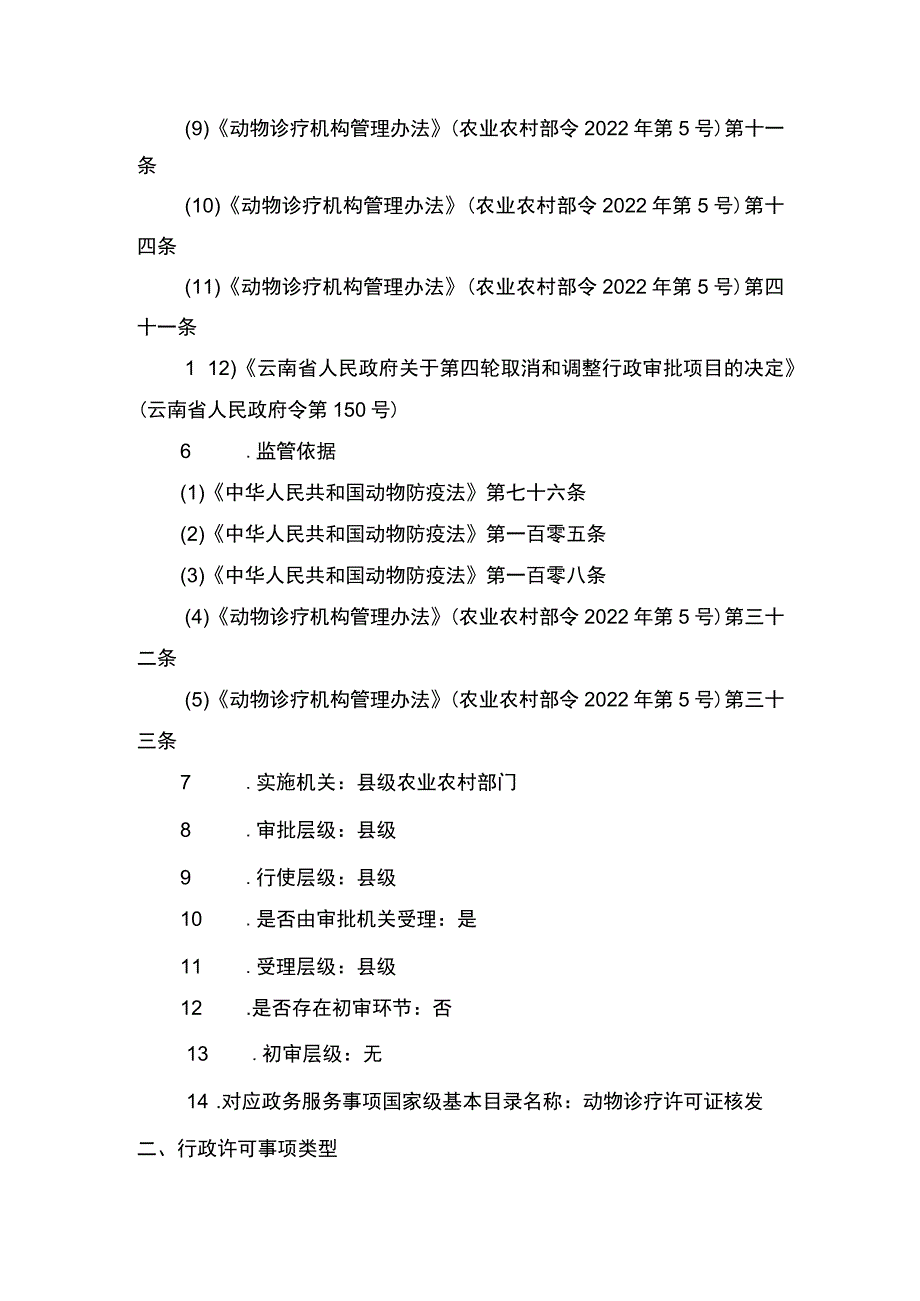 (9)《动物诊疗机构管理办法》（农业农村部令2022年第5号）第十一条

(10)《动物诊疗机构管理办法》（农业农村部令2022年第5号）第十四条

(11)《动物诊疗机构管理办法》（农业农村部令2022年第5号）第四十一条

1 12)《云南省人民政府关于第四轮取消和调整行政审批项目的决定》（云南省人民政府令第150号）

6 .监管依据

(1)《中华人民共和国动物防疫法》第七十六条

(2)《中华人民共和国动物防疫法》第一百零五条

(3)《中华人民共和国动物防疫法》第一百零八条

(4)《动物诊疗机构管理办法》（农业农村部令2022年第5号）第三十二条

(5)《动物诊疗机构管理办法》（农业农村部令2022年第5号）第三十三条

7 .实施机关：县级农业农村部门

8 .审批层级：县级

9 .行使层级：县级

10 .是否由审批机关受理：是

11 .受理层级：县级

12 .是否存在初审环节：否

13 .初审层级：无

14 .对应政务服务事项国家级基本目录名称：动物诊疗许可证核发

二、行政许可事项类型